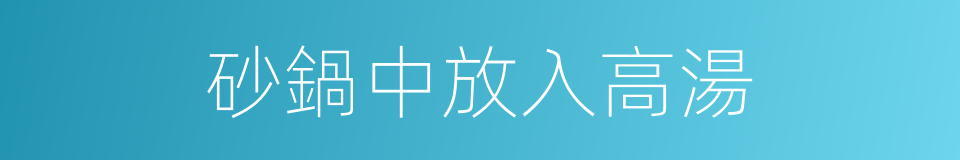 砂鍋中放入高湯